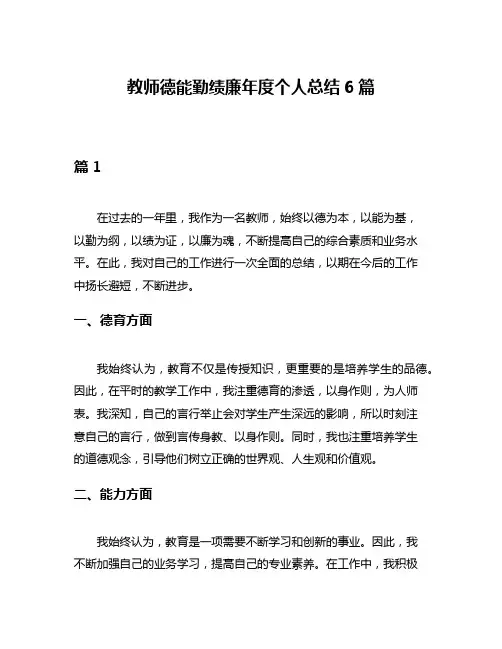 教师德能勤绩廉年度个人总结 6 篇

篇 1

在过去的一年里，我作为一名教师，始终以德为本，以能为基，以勤为纲，以绩为证，以廉为魂，不断提高自己的综合素质和业务水平。在此，我对自己的工作进行一次全面的总结，以期在今后的工作中扬长避短，不断进步。

一、德育方面

我始终认为，教育不仅是传授知识，更重要的是培养学生的品德。因此，在平时的教学工作中，我注重德育的渗透，以身作则，为人师表。我深知，自己的言行举止会对学生产生深远的影响，所以时刻注意自己的言行，做到言传身教、以身作则。同时，我也注重培养学生的道德观念，引导他们树立正确的世界观、人生观和价值观。

二、能力方面

我始终认为，教育是一项需要不断学习和创新的事业。因此，我不断加强自己的业务学习，提高自己的专业素养。在工作中，我积极